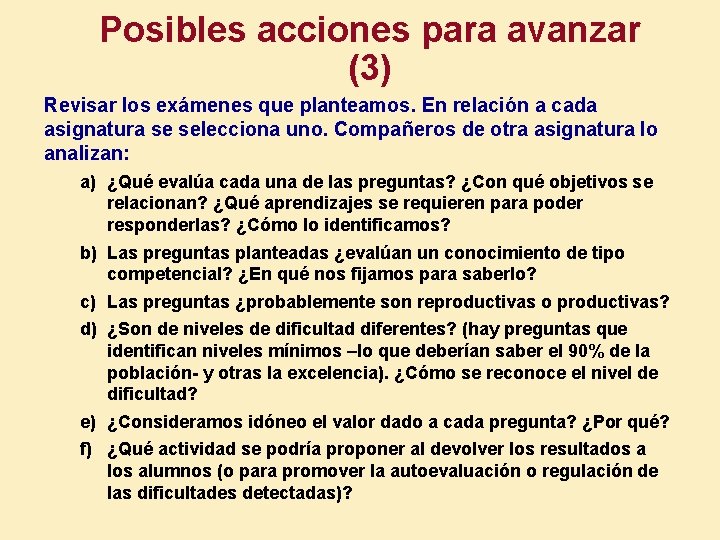 Posibles acciones para avanzar (3)

Revisar los exámenes que planteamos. En relación a cada asignatura se selecciona uno. Compañeros de otra asignatura lo analizan:

a) ¿Qué evalúa cada una de las preguntas? ¿Con qué objetivos se relacionan? ¿Qué aprendizajes se requieren para poder responderlas? ¿Cómo lo identificamos?

b) Las preguntas planteadas ¿evalúan un conocimiento de tipo competencial? ¿En qué nos fijamos para saberlo?

c) Las preguntas ¿probablemente son reproductivas o productivas?

d) ¿Son de niveles de dificultad diferentes? (hay preguntas que identifican niveles mínimos –lo que deberían saber el 90% de la población- y otras la excelencia). ¿Cómo se reconoce el nivel de dificultad?

e) ¿Consideramos idóneo el valor dado a cada pregunta? ¿Por qué?

f) ¿Qué actividad se podría proponer al devolver los resultados a los alumnos (o para promover la autoevaluación o regulación de las dificultades detectadas)?